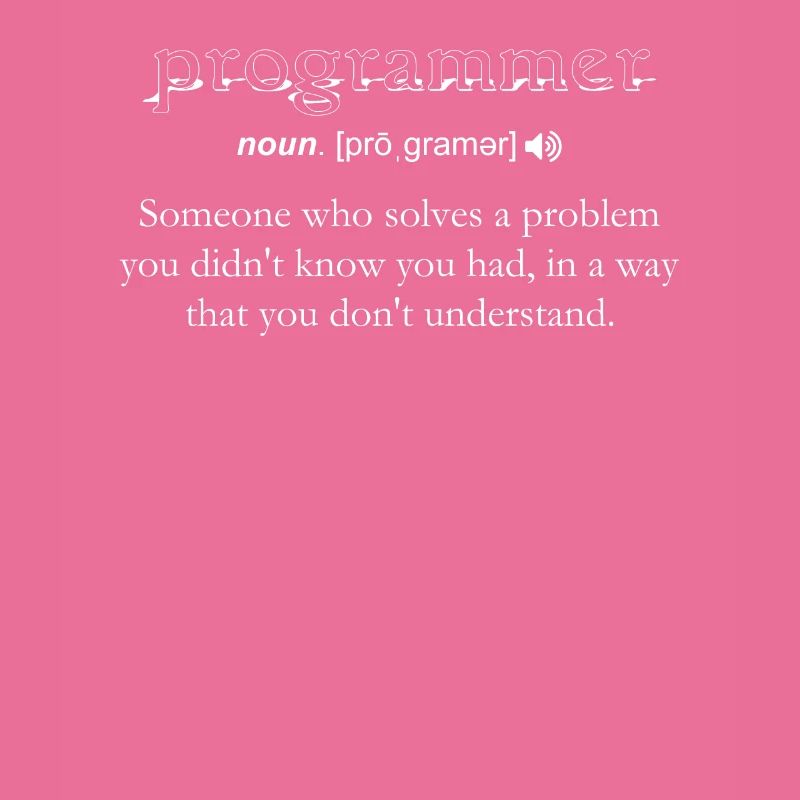 programmer

noun. [prōˌgramər]

Someone who solves a problem you didn't know you had, in a way that you don't understand.